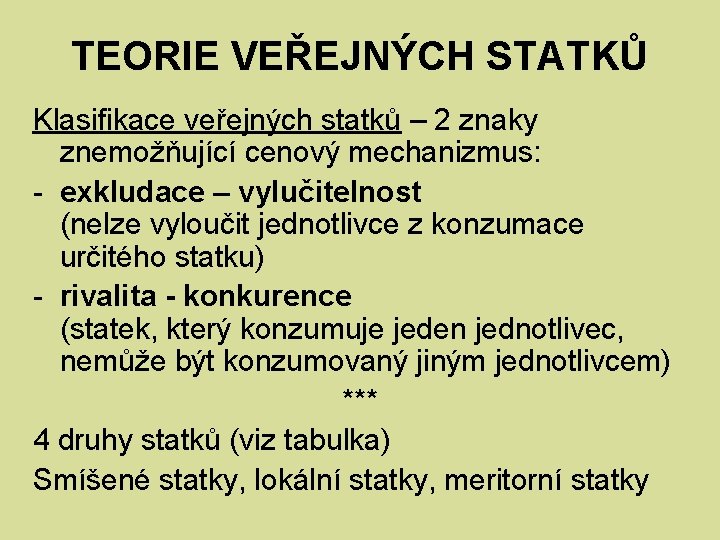 TEORIE VEŘEJNÝCH STATKŮ

Klasifikace veřejných statků – 2 znaky znemožňující cenový mechanizmus:

- exkludace – vylučitelnost (nelze vyloučit jednotlivce z konzumace určitého statku)
- rivalita - konkurence (statek, který konzumuje jeden jednotlivec, nemůže být konzumovaný jiným jednotlivcem)

***

4 druhy statků (viz tabulka)

Smíšené statky, lokální statky, meritorní statky